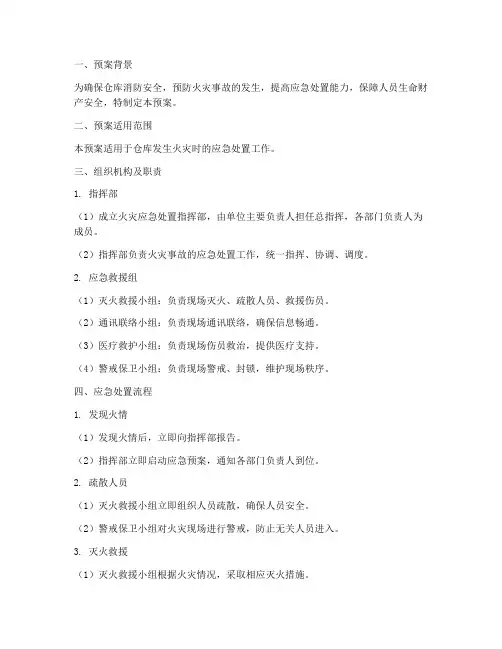 一、预案背景

为确保仓库消防安全，预防火灾事故的发生，提高应急处置能力，保障人员生命财产安全，特制定本预案。

二、预案适用范围

本预案适用于仓库发生火灾时的应急处置工作。

三、组织机构及职责

1. 指挥部

（1）成立火灾应急处置指挥部，由单位主要负责人担任总指挥，各部门负责人为成员。

（2）指挥部负责火灾事故的应急处置工作，统一指挥、协调、调度。

2. 应急救援组

（1）灭火救援小组：负责现场灭火、疏散人员、救援伤员。

（2）通讯联络小组：负责现场通讯联络，确保信息畅通。

（3）医疗救护小组：负责现场伤员救治，提供医疗支持。

（4）警戒保卫小组：负责现场警戒、封锁，维护现场秩序。

四、应急处置流程

1. 发现火情

（1）发现火情后，立即向指挥部报告。

（2）指挥部立即启动应急预案，通知各部门负责人到位。

2. 疏散人员

（1）灭火救援小组立即组织人员疏散，确保人员安全。

（2）警戒保卫小组对火灾现场进行警戒，防止无关人员进入。

3. 灭火救援

（1）灭火救援小组根据火灾情况，采取相应灭火措施。